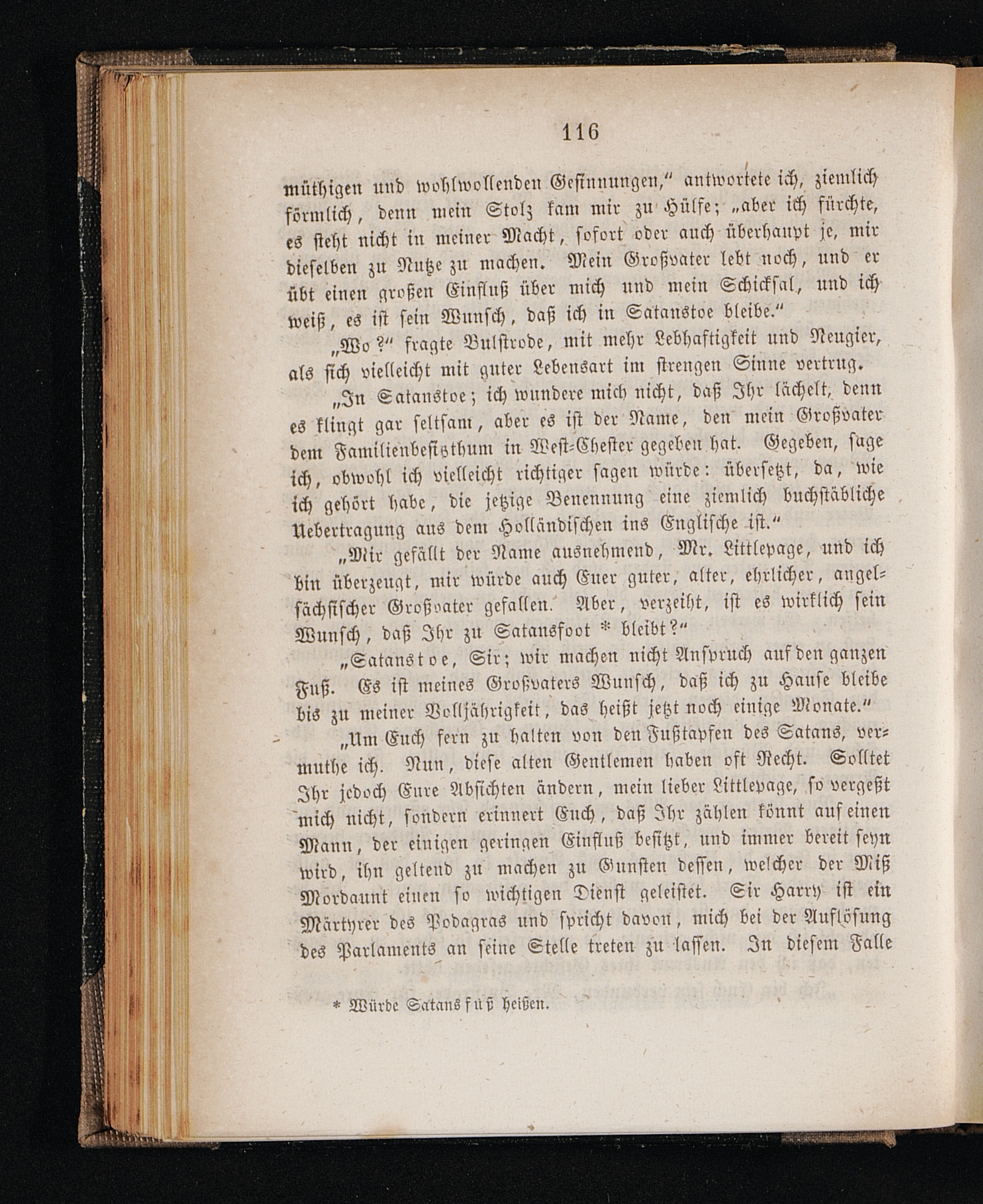 116

müthigen und wohlwollenden Gesinnungen," antwortete ich, ziemlich förmlich, denn mein Stolz kam mir zu Hülfe; „aber ich fürchte, es steht nicht in meiner Macht, sofort oder auch überhaupt je, mir dieselben zu Nutze zu machen. Mein Großvater lebt noch, und er übt einen großen Einfluß über mich und mein Schicksal, und ich weiß, es ist sein Wunsch, daß ich in Satanstoe bleibe."

„Wo?" fragte Bulstrode, mit mehr Lebhaftigkeit und Neugier, als sich vielleicht mit guter Lebensart im strengen Sinne vertrug.

„In Satanstoe; ich wundere mich nicht, daß Ihr lächelt, denn es klingt gar seltsam, aber es ist der Name, den mein Großvater dem Familienbesitzthum in West-Chester gegeben hat. Gegeben, sage ich, obwohl ich vielleicht richtiger sagen würde: übersetzt, da, wie ich gehört habe, die jetzige Benennung eine ziemlich buchstäbliche Uebertragung aus dem Holländischen ins Englische ist."

„Mir gefällt der Name ausnehmend, Mr. Littlepage, und ich bin überzeugt, mir würde auch Euer guter, alter, ehrlicher, angelsächsischer Großvater gefallen. Aber, verzeiht, ist es wirklich sein Wunsch, daß Ihr zu Satansfoot * bleibt?"

„Satanstoe, Sir; wir machen nicht Anspruch auf den ganzen Fuß. Es ist meines Großvaters Wunsch, daß ich zu Hause bleibe bis zu meiner Volljährigkeit, das heißt jetzt noch einige Monate."

„Um Euch fern zu halten von den Fußtapfen des Satans, vermuthe ich. Nun, diese alten Gentlemen haben oft Recht. Solltet Ihr jedoch Eure Absichten ändern, mein lieber Littlepage, so vergeßt mich nicht, sondern erinnert Euch, daß Ihr zählen könnt auf einen Mann, der einigen geringen Einfluß besitzt, und immer bereit seyn wird, ihn geltend zu machen zu Gunsten dessen, welcher der Miß Mordaunt einen so wichtigen Dienst geleistet. Sir Harry ist ein Märtyrer des Podagras und spricht davon, mich bei der Auflösung des Parlaments an seine Stelle treten zu lassen. In diesem Falle

* Würde Satansfuß heißen.